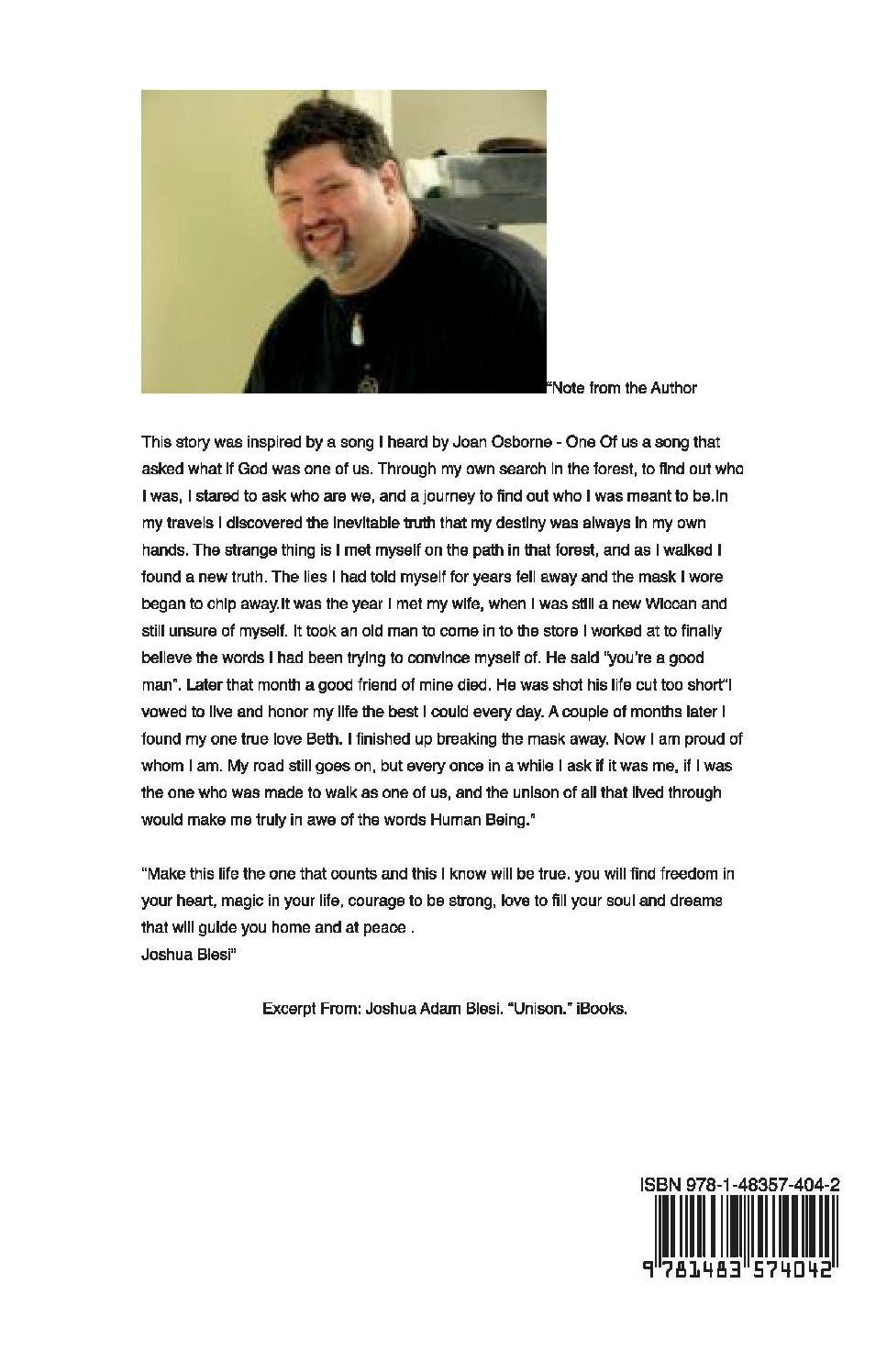 "Note from the Author

This story was inspired by a song I heard by Joan Osborne - One Of us a song that asked what if God was one of us. Through my own search in the forest, to find out who I was, I stared to ask who are we, and a journey to find out who I was meant to be.In my travels I discovered the inevitable truth that my destiny was always in my own hands. The strange thing is I met myself on the path in that forest, and as I walked I found a new truth. The lies I had told myself for years fell away and the mask I wore began to chip away.It was the year I met my wife, when I was still a new Wiccan and still unsure of myself. It took an old man to come in to the store I worked at to finally believe the words I had been trying to convince myself of. He said "you're a good man". Later that month a good friend of mine died. He was shot his life cut too short"I vowed to live and honor my life the best I could every day. A couple of months later I found my one true love Beth. I finished up breaking the mask away. Now I am proud of whom I am. My road still goes on, but every once in a while I ask if it was me, if I was the one who was made to walk as one of us, and the unison of all that lived through would make me truly in awe of the words Human Being."

"Make this life the one that counts and this I know will be true. you will find freedom in your heart, magic in your life, courage to be strong, love to fill your soul and dreams that will guide you home and at peace .
Joshua Blesi"

Excerpt From: Joshua Adam Blesi. "Unison." iBooks.

ISBN 978-1-48357-404-2

9 781483 574042